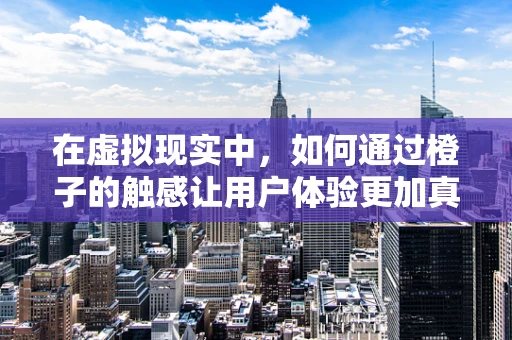 在虚拟现实中，如何通过橙子的触感让用户体验更加真